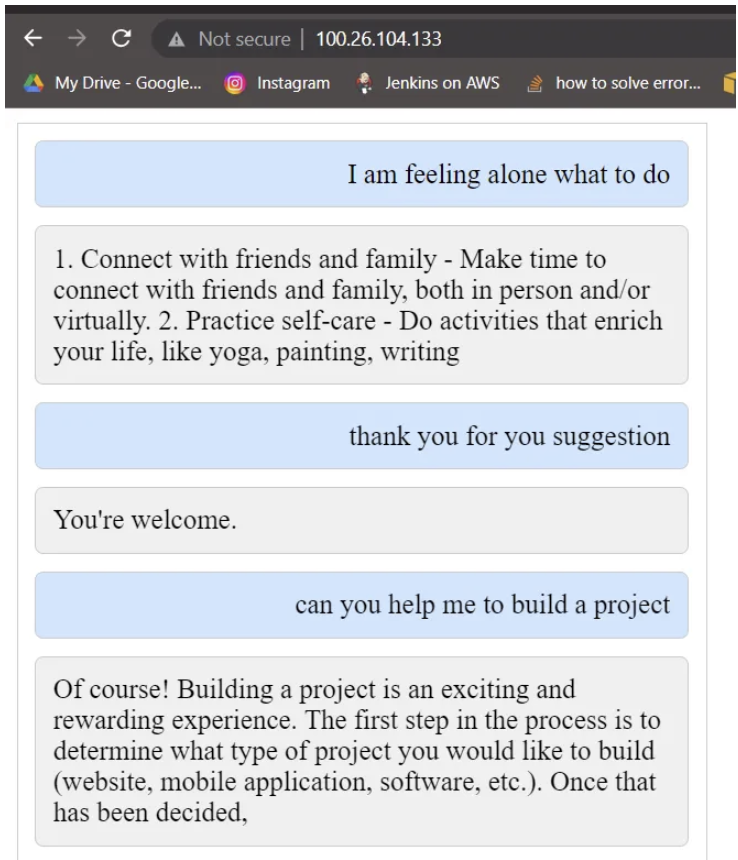 Not secure | 100.26.104.133

My Drive - Google... Instagram Jenkins on AWS how to solve error...

I am feeling alone what to do

1. Connect with friends and family - Make time to connect with friends and family, both in person and/or virtually. 2. Practice self-care - Do activities that enrich your life, like yoga, painting, writing

thank you for you suggestion

You're welcome.

can you help me to build a project

Of course! Building a project is an exciting and rewarding experience. The first step in the process is to determine what type of project you would like to build (website, mobile application, software, etc.). Once that has been decided,